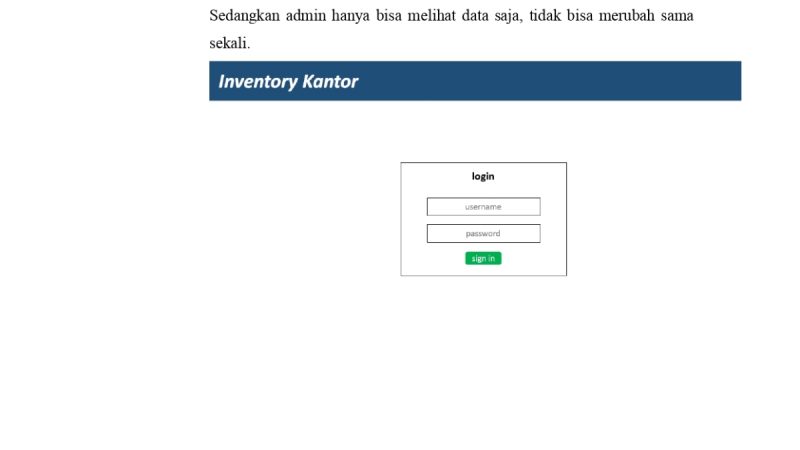 Sedangkan admin hanya bisa melihat data saja, tidak bisa merubah sama sekali.

Inventory Kantor

login

username

password

sign in